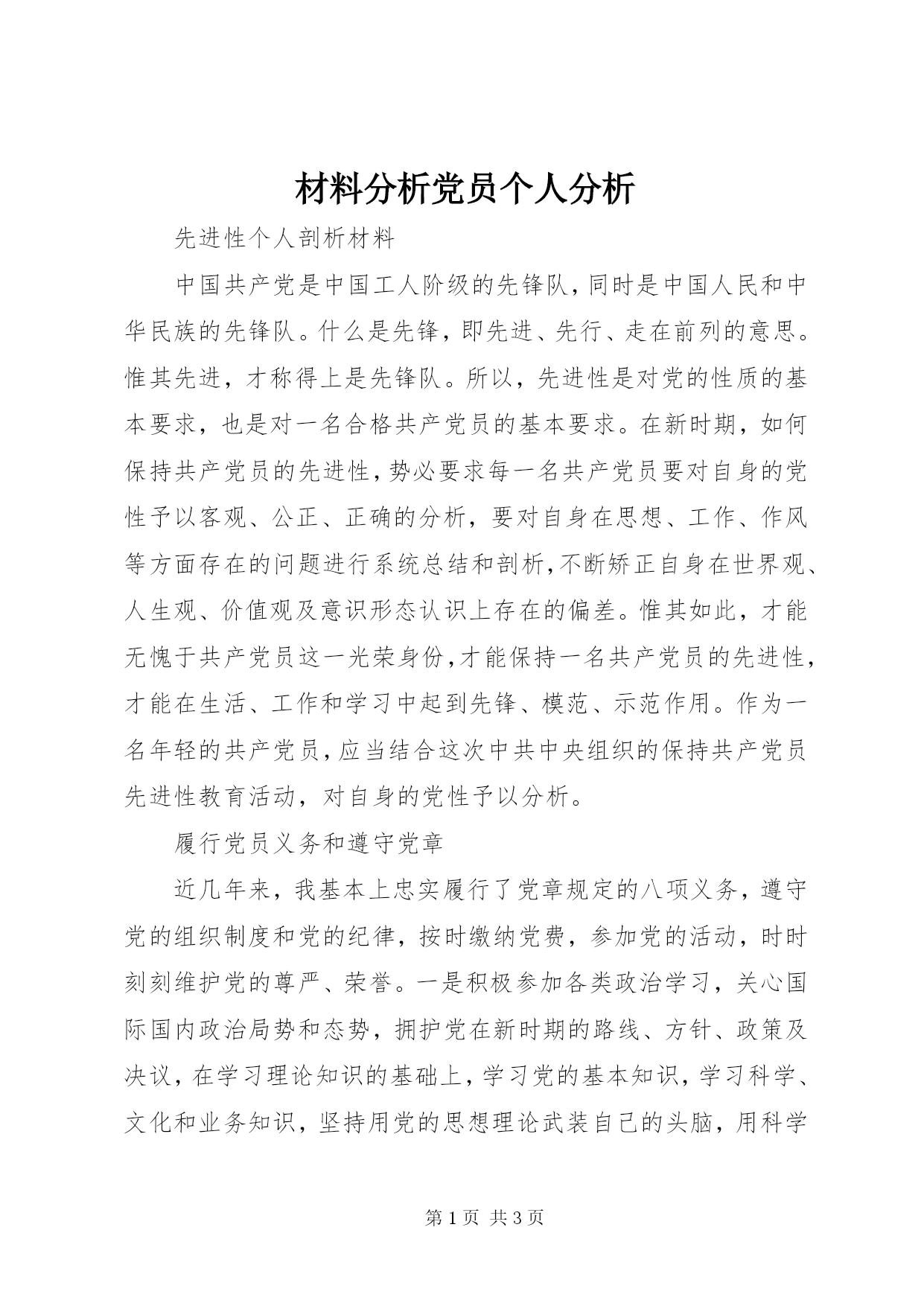 材料分析党员个人分析

先进性个人剖析材料

中国共产党是中国工人阶级的先锋队，同时是中国人民和中华民族的先锋队。什么是先锋，即先进、先行、走在前列的意思。惟其先进，才称得上是先锋队。所以，先进性是对党的性质的基本要求，也是对一名合格共产党员的基本要求。在新时期，如何保持共产党员的先进性，势必要求每一名共产党员要对自身的党性予以客观、公正、正确的分析，要对自身在思想、工作、作风等方面存在的问题进行系统总结和剖析，不断矫正自身在世界观、人生观、价值观及意识形态认识上存在的偏差。惟其如此，才能无愧于共产党员这一光荣身份，才能保持一名共产党员的先进性，才能在生活、工作和学习中起到先锋、模范、示范作用。作为一名年轻的共产党员，应当结合这次中共中央组织的保持共产党员先进性教育活动，对自身的党性予以分析。

履行党员义务和遵守党章

近几年来，我基本上忠实履行了党章规定的八项义务，遵守党的组织制度和党的纪律，按时缴纳党费，参加党的活动，时时刻刻维护党的尊严、荣誉。一是积极参加各类政治学习，关心国际国内政治局势和态势，拥护党在新时期的路线、方针、政策及决议，在学习理论知识的基础上，学习党的基本知识，学习科学、文化和业务知识，坚持用党的思想理论武装自己的头脑，用科学

第 1 页 共 3 页